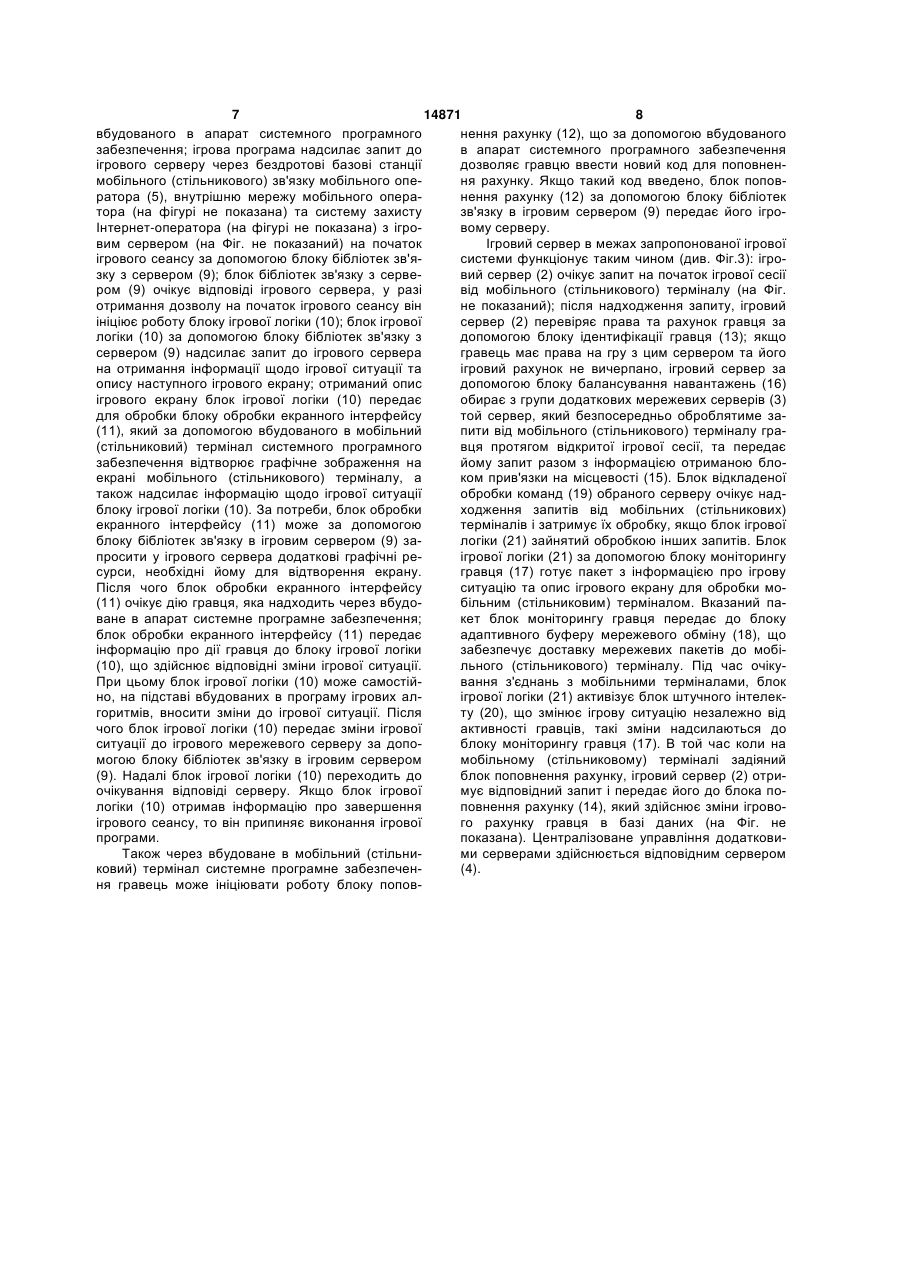 7 14871 8

вбудованого в апарат системного програмного забезпечення; ігрова програма надсилає запит до ігрового серверу через бездротові базові станції мобільного (стільникового) зв'язку мобільного оператора (5), внутрішню мережу мобільного оператора (на фігурі не показана) та систему захисту Інтернет-оператора (на фігурі не показана) з ігровим сервером (на Фіг. не показаний) на початок ігрового сеансу за допомогою блоку бібліотек зв'язку з сервером (9); блок бібліотек зв'язку з сервером (9) очікує відповіді ігрового сервера, у разі отримання дозволу на початок ігрового сеансу він ініціює роботу блоку ігрової логіки (10); блок ігрової логіки (10) за допомогою блоку бібліотек зв'язку з сервером (9) надсилає запит до ігрового сервера на отримання інформації щодо ігрової ситуації та опису наступного ігрового екрану; отриманий опис ігрового екрану блок ігрової логіки (10) передає для обробки блоку обробки екранного інтерфейсу (11), який за допомогою вбудованого в мобільний (стільниковий) термінал системного програмного забезпечення відтворює графічне зображення на екрані мобільного (стільникового) терміналу, а також надсилає інформацію щодо ігрової ситуації блоку ігрової логіки (10). За потреби, блок обробки екранного інтерфейсу (11) може за допомогою блоку бібліотек зв'язку в ігровим сервером (9) запросити у ігрового сервера додаткові графічні ресурси, необхідні йому для відтворення екрану. Після чого блок обробки екранного інтерфейсу (11) очікує дію гравця, яка надходить через вбудоване в апарат системне програмне забезпечення; блок обробки екранного інтерфейсу (11) передає інформацію про дії гравця до блоку ігрової логіки (10), що здійснює відповідні зміни ігрової ситуації. При цьому блок ігрової логіки (10) може самостійно, на підставі вбудованих в програму ігрових алгоритмів, вносити зміни до ігрової ситуації. Після чого блок ігрової логіки (10) передає зміни ігрової ситуації до ігрового мережевого серверу за допомогою блоку бібліотек зв'язку в ігровим сервером (9). Надалі блок ігрової логіки (10) переходить до очікування відповіді серверу. Якщо блок ігрової логіки (10) отримав інформацію про завершення ігрового сеансу, то він припиняє виконання ігрової програми.

Також через вбудоване в мобільний (стільниковий) термінал системне програмне забезпечення гравець може ініціювати роботу блоку поповнення рахунку (12), що за допомогою вбудованого в апарат системного програмного забезпечення дозволяє гравцю ввести новий код для поповнення рахунку. Якщо такий код введено, блок поповнення рахунку (12) за допомогою блоку бібліотек зв'язку в ігровим сервером (9) передає його ігровому серверу.

Ігровий сервер в межах запропонованої ігрової системи функціонує таким чином (див. Фіг.3): ігровий сервер (2) очікує запит на початок ігрової сесії від мобільного (стільникового) терміналу (на Фіг. не показаний); після надходження запиту, ігровий сервер (2) перевіряє права та рахунок гравця за допомогою блоку ідентифікації гравця (13); якщо гравець має права на гру з цим сервером та його ігровий рахунок не вичерпано, ігровий сервер за допомогою блоку балансування навантажень (16) обирає з групи додаткових мережевих серверів (3) той сервер, який безпосередньо оброблятиме запити від мобільного (стільникового) терміналу гравця протягом відкритої ігрової сесії, та передає йому запит разом з інформацією отриманою блоком прив'язки на місцевості (15). Блок відкладеної обробки команд (19) обраного серверу очікує надходження запитів від мобільних (стільникових) терміналів і затримує їх обробку, якщо блок ігрової логіки (21) зайнятий обробкою інших запитів. Блок ігрової логіки (21) за допомогою блоку моніторингу гравця (17) готує пакет з інформацією про ігрову ситуацію та опис ігрового екрану для обробки мобільним (стільниковим) терміналом. Вказаний пакет блок моніторингу гравця передає до блоку адаптивного буферу мережевого обміну (18), що забезпечує доставку мережевих пакетів до мобільного (стільникового) терміналу. Під час очікування з'єднань з мобільними терміналами, блок ігрової логіки (21) активізує блок штучного інтелекту (20), що змінює ігрову ситуацію незалежно від активності гравців, такі зміни надсилаються до блоку моніторингу гравця (17). В той час коли на мобільному (стільниковому) терміналі задіяний блок поповнення рахунку, ігровий сервер (2) отримує відповідний запит і передає його до блока поповнення рахунку (14), який здійснює зміни ігрового рахунку гравця в базі даних (на Фіг. не показана). Централізоване управління додатковими серверами здійснюється відповідним сервером (4).